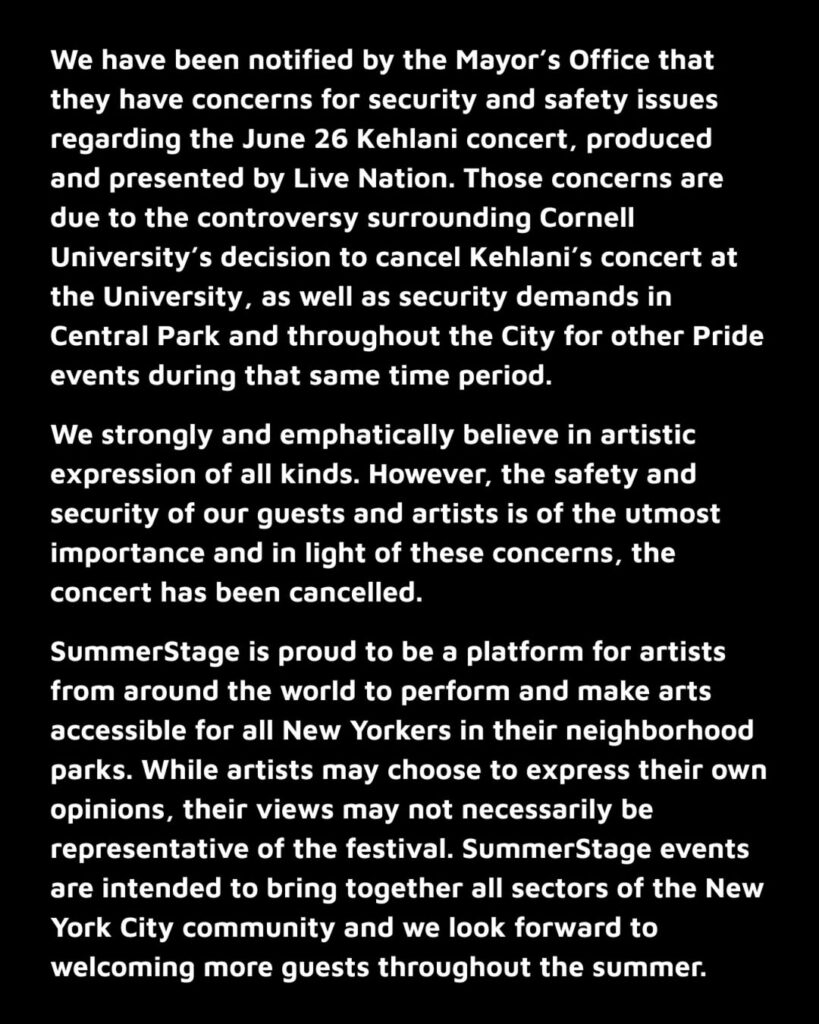 We have been notified by the Mayor's Office that they have concerns for security and safety issues regarding the June 26 Kehlani concert, produced and presented by Live Nation. Those concerns are due to the controversy surrounding Cornell University's decision to cancel Kehlani's concert at the University, as well as security demands in Central Park and throughout the City for other Pride events during that same time period.

We strongly and emphatically believe in artistic expression of all kinds. However, the safety and security of our guests and artists is of the utmost importance and in light of these concerns, the concert has been cancelled.

SummerStage is proud to be a platform for artists from around the world to perform and make arts accessible for all New Yorkers in their neighborhood parks. While artists may choose to express their own opinions, their views may not necessarily be representative of the festival. SummerStage events are intended to bring together all sectors of the New York City community and we look forward to welcoming more guests throughout the summer.